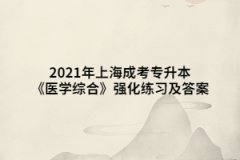 2021年上海成考专升本
《医学综合》强化练习及答案